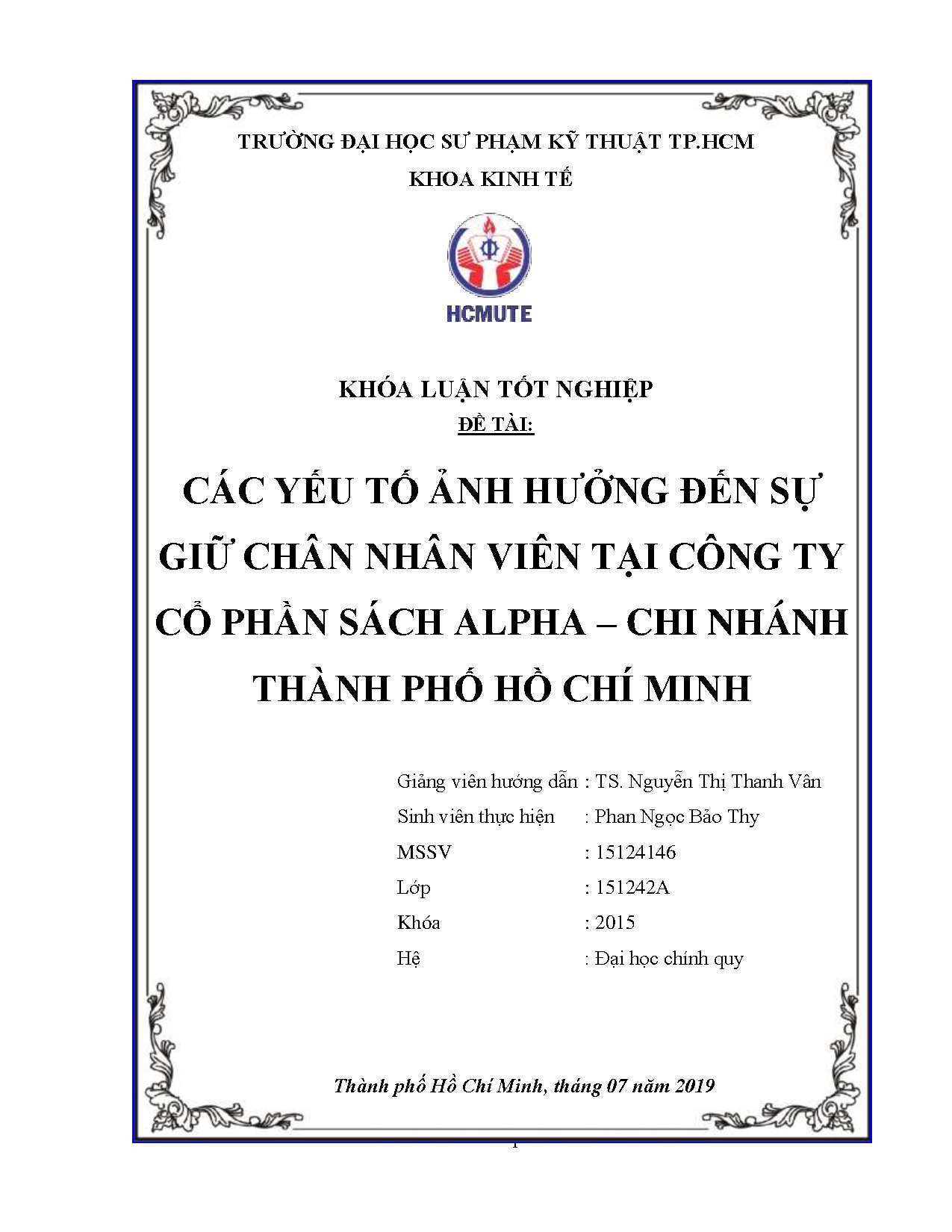 TRƯỜNG ĐẠI HỌC SƯ PHẠM KỸ THUẬT TP.HCM
KHOA KINH TẾ

HCMUTE

KHÓA LUẬN TỐT NGHIỆP
ĐỀ TÀI:

CÁC YẾU TỐ ẢNH HƯỞNG ĐẾN SỰ GIỮ CHÂN NHÂN VIÊN TẠI CÔNG TY CỔ PHẦN SÁCH ALPHA – CHI NHÁNH THÀNH PHỐ HỒ CHÍ MINH

Giảng viên hướng dẫn : TS. Nguyễn Thị Thanh Vân
Sinh viên thực hiện : Phan Ngọc Bảo Thy
MSSV : 15124146
Lớp : 151242A
Khóa : 2015
Hệ : Đại học chính quy

Thành phố Hồ Chí Minh, tháng 07 năm 2019